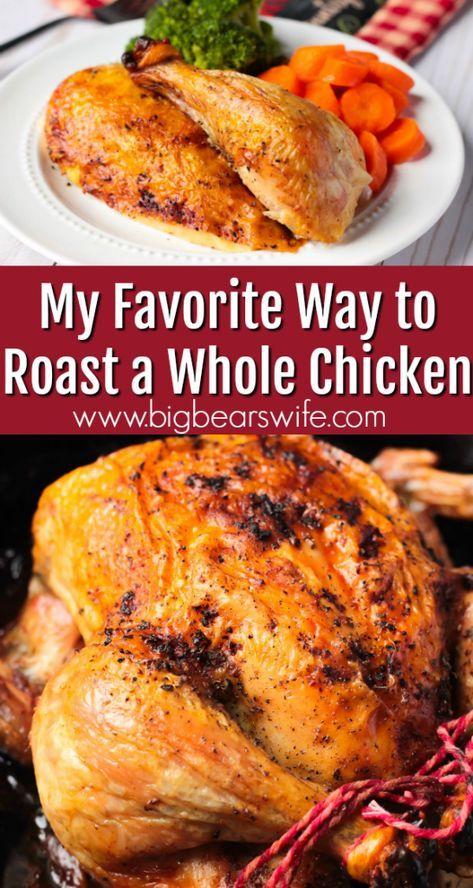 My Favorite Way to Roast a Whole Chicken
www.bigbearswife.com